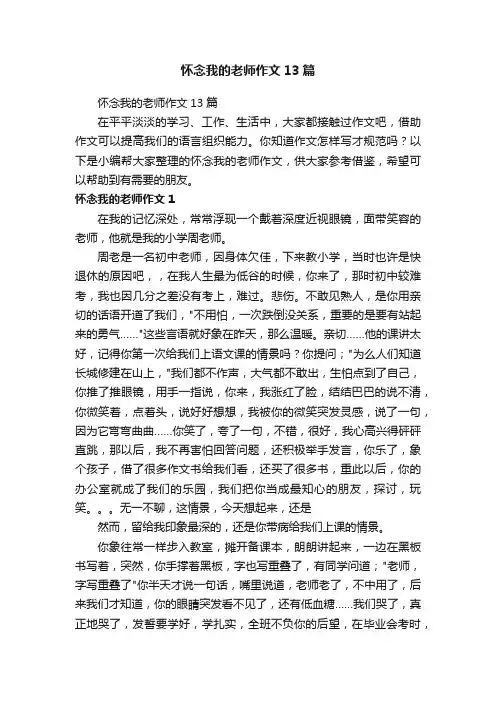 怀念我的老师作文13篇

怀念我的老师作文13篇

在平平淡淡的学习、工作、生活中，大家都接触过作文吧，借助作文可以提高我们的语言组织能力。你知道作文怎样写才规范吗？以下是小编帮大家整理的怀念我的老师作文，供大家参考借鉴，希望可以帮助到有需要的朋友。

怀念我的老师作文1

在我的记忆深处，常常浮现一个戴着深度近视眼镜，面带笑容的老师，他就是我的小学周老师。

周老是一名初中老师，因身体欠佳，下来教小学，当时也许是快退休的原因吧，，在我人生最为低谷的时候，你来了，那时初中较难考，我也因几分之差没有考上，难过。悲伤。不敢见熟人，是你用亲切的话语开道了我们，"不用怕，一次跌倒没关系，重要的是要有站起来的勇气……"这些言语就好象在昨天，那么温暖。亲切……他的课讲太好，记得你第一次给我们上语文课的情景吗？你提问；"为么人们知道长城修建在山上，"我们都不作声，大气都不敢出，生怕点到了自己，你推了推眼镜，用手一指说，你来，我涨红了脸，结结巴巴的说不清，你微笑着，点着头，说好好想想，我被你的微笑突发灵感，说了一句，因为它弯弯曲曲……你笑了，夸了一句，不错，很好，我心高兴得砰砰直跳，那以后，我不再害怕回答问题，还积极举手发言，你乐了，象个孩子，借了很多作文书给我们看，还买了很多书，重此以后，你的办公室就成了我们的乐园，我们把你当成最知心的朋友，探讨，玩笑。。。无一不聊，这情景，今天想起来，还是

然而，留给我印象最深的，还是你带病给我们上课的情景。

你象往常一样步入教室，摊开备课本，朗朗讲起来，一边在黑板书写着，突然，你手撑着黑板，字也写重叠了，有同学问道；"老师，字写重叠了"你半天才说一句话，嘴里说道，老师老了，不中用了，后来我们才知道，你的眼睛突发看不见了，还有低血糖……我们哭了，真正地哭了，发誓要学好，学扎实，全班不负你的后望，在毕业会考时，